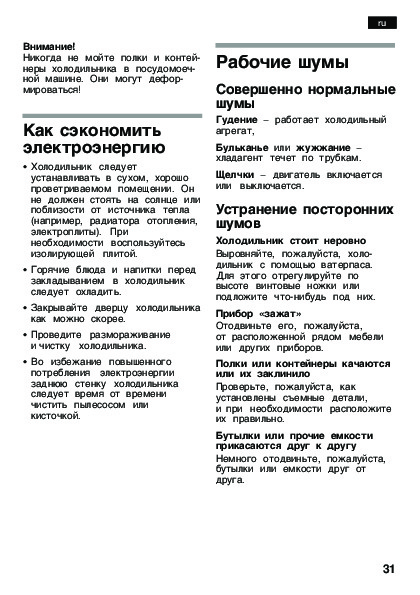 ru

Внимание!
Никогда не мойте полки и контейнеры холодильника в посудомоечной машине. Они могут деформироваться!

Как сэкономить электроэнергию

• Холодильник следует устанавливать в сухом, хорошо проветриваемом помещении. Он не должен стоять на солнце или поблизости от источника тепла (например, радиатора отопления, электроплиты). При необходимости воспользуйтесь изолирующей плитой.

• Горячие блюда и напитки перед закладыванием в холодильник следует охладить.

• Закрывайте дверцу холодильника как можно скорее.

• Проведите размораживание и чистку холодильника.

• Во избежание повышенного потребления электроэнергии заднюю стенку холодильника следует время от времени чистить пылесосом или кисточкой.

Рабочие шумы

Совершенно нормальные шумы

Гудение – работает холодильный агрегат,

Бульканье или жужжание – хладагент течет по трубкам.

Щелчки – двигатель включается или выключается.

Устранение посторонних шумов

Холодильник стоит неровно
Выровняйте, пожалуйста, холодильник с помощью ватерпаса. Для этого отрегулируйте по высоте винтовые ножки или подложите что-нибудь под них.

Прибор «зажат»
Отодвиньте его, пожалуйста, от расположенной рядом мебели или других приборов.

Полки или контейнеры качаются или их заклинило
Проверьте, пожалуйста, как установлены съемные детали, и при необходимости расположите их правильно.

Бутылки или прочие емкости прикасаются друг к другу
Немного отодвиньте, пожалуйста, бутылки или емкости друг от друга.

31